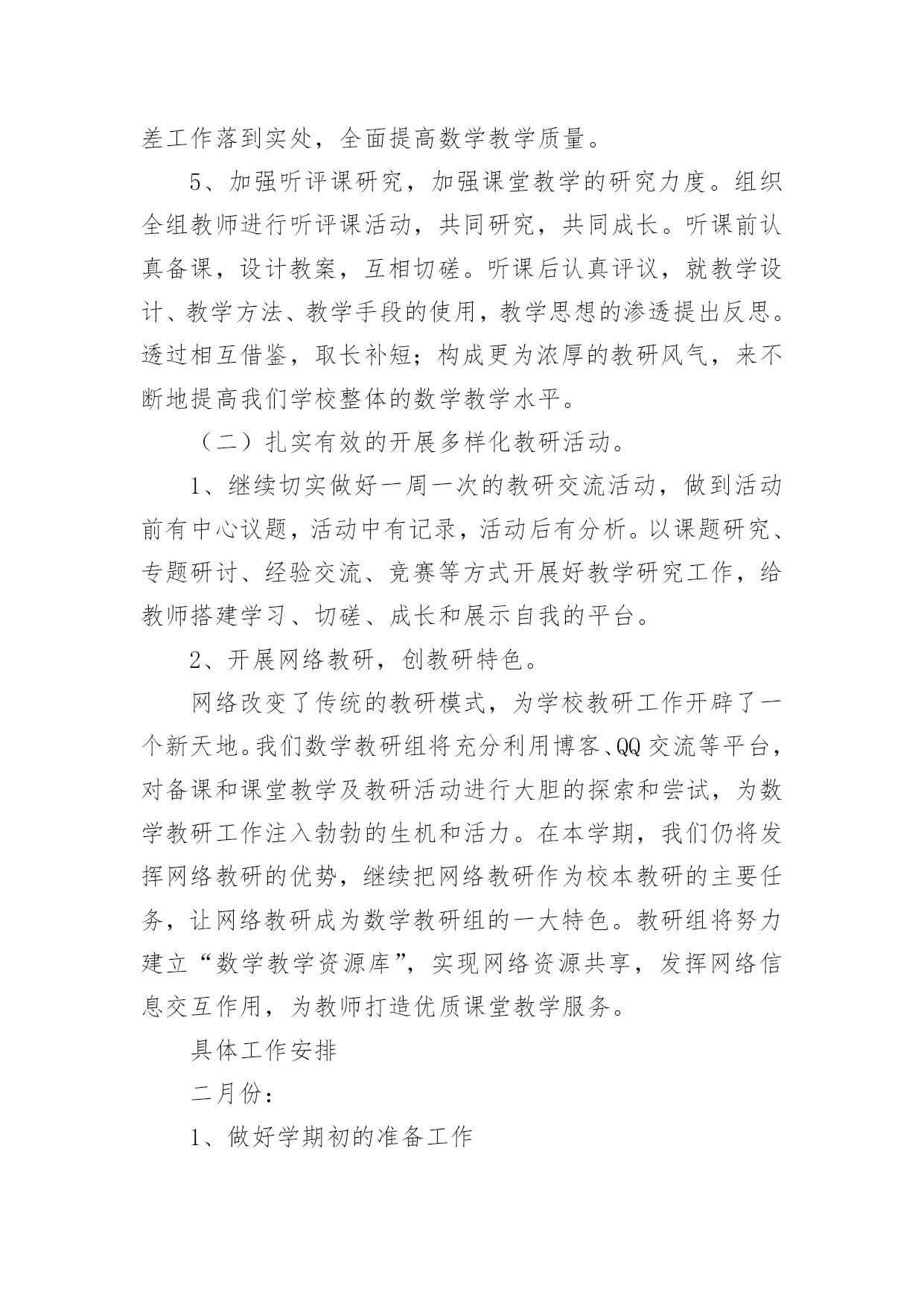 差工作落到实处，全面提高数学教学质量。

5、加强听评课研究，加强课堂教学的研究力度。组织全组教师进行听评课活动，共同研究，共同成长。听课前认真备课，设计教案，互相切磋。听课后认真评议，就教学设计、教学方法、教学手段的使用，教学思想的渗透提出反思。透过相互借鉴，取长补短；构成更为浓厚的教研风气，来不断地提高我们学校整体的数学教学水平。

（二）扎实有效的开展多样化教研活动。

1、继续切实做好一周一次的教研交流活动，做到活动前有中心议题，活动中有记录，活动后有分析。以课题研究、专题研讨、经验交流、竞赛等方式开展好教学研究工作，给教师搭建学习、切磋、成长和展示自我的平台。

2、开展网络教研，创教研特色。

网络改变了传统的教研模式，为学校教研工作开辟了一个新天地。我们数学教研组将充分利用博客、QQ交流等平台，对备课和课堂教学及教研活动进行大胆的探索和尝试，为数学教研工作注入勃勃的生机和活力。在本学期，我们仍将发挥网络教研的优势，继续把网络教研作为校本教研的主要任务，让网络教研成为数学教研组的一大特色。教研组将努力建立“数学教学资源库”，实现网络资源共享，发挥网络信息交互作用，为教师打造优质课堂教学服务。

具体工作安排

二月份：

1、做好学期初的准备工作